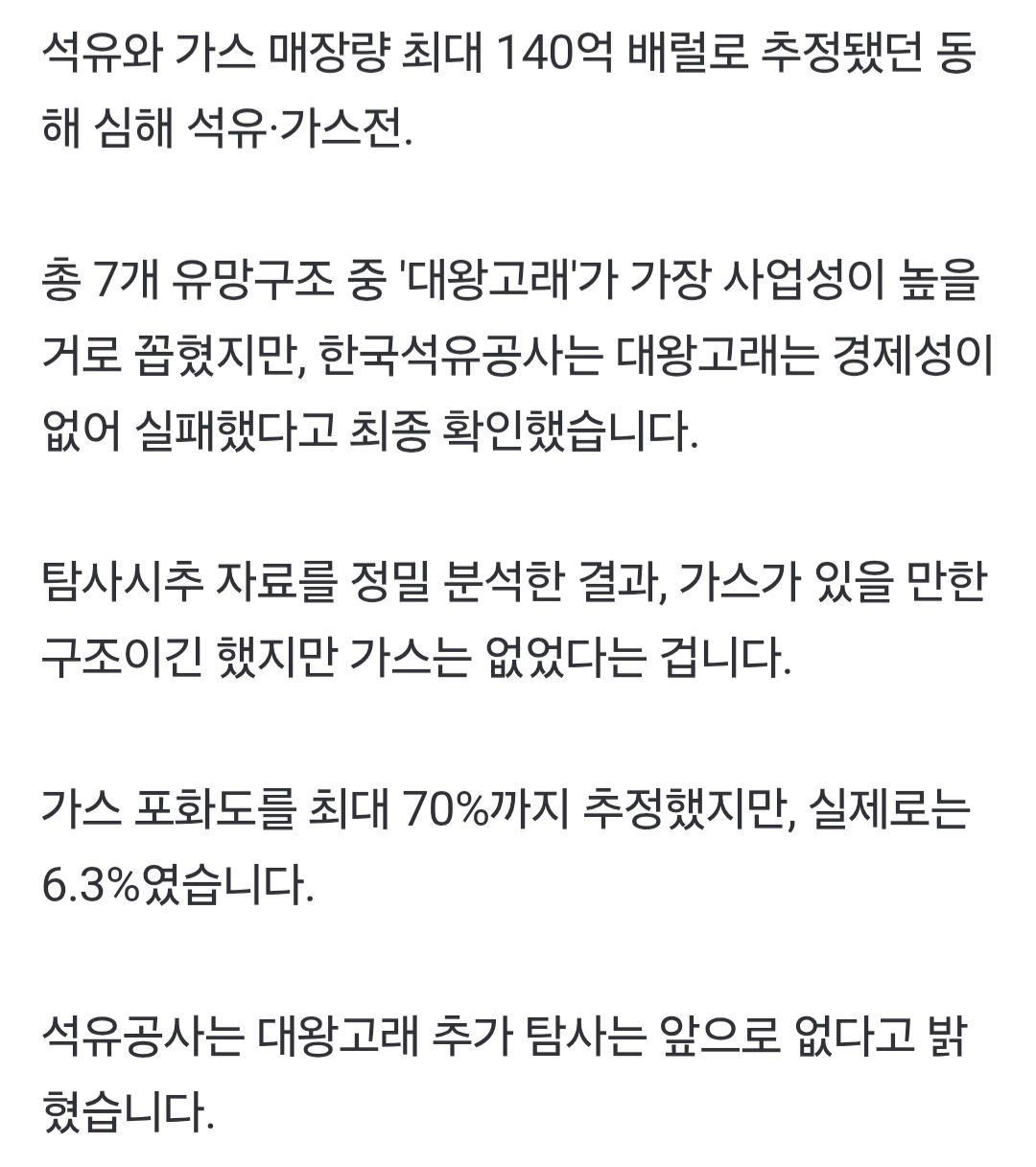 석유와 가스 매장량 최대 140억 배럴로 추정됐던 동해 심해 석유·가스전.

총 7개 유망구조 중 '대왕고래'가 가장 사업성이 높을 거로 꼽혔지만, 한국석유공사는 대왕고래는 경제성이 없어 실패했다고 최종 확인했습니다.

탐사시추 자료를 정밀 분석한 결과, 가스가 있을 만한 구조이긴 했지만 가스는 없었다는 겁니다.

가스 포화도를 최대 70%까지 추정했지만, 실제로는 6.3%였습니다.

석유공사는 대왕고래 추가 탐사는 앞으로 없다고 밝혔습니다.